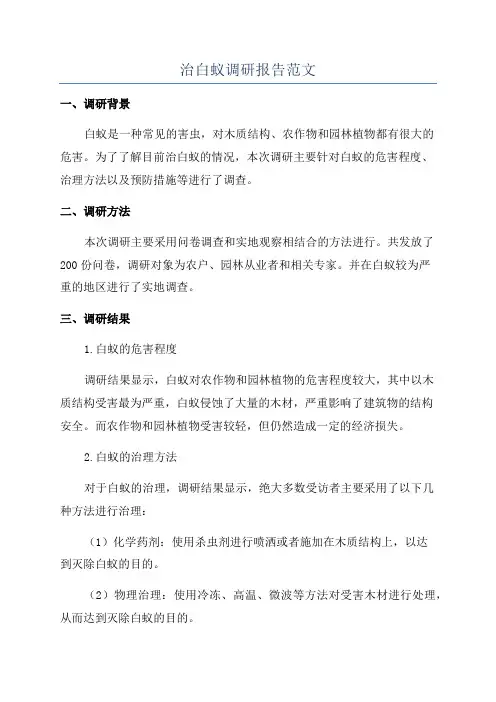 治白蚁调研报告范文

一、调研背景

白蚁是一种常见的害虫，对木质结构、农作物和园林植物都有很大的危害。为了了解目前治白蚁的情况，本次调研主要针对白蚁的危害程度、治理方法以及预防措施等进行了调查。

二、调研方法

本次调研主要采用问卷调查和实地观察相结合的方法进行。共发放了200份问卷，调研对象为农户、园林从业者和相关专家。并在白蚁较为严重的地区进行了实地调查。

三、调研结果

1.白蚁的危害程度

调研结果显示，白蚁对农作物和园林植物的危害程度较大，其中以木质结构受害最为严重，白蚁侵蚀了大量的木材，严重影响了建筑物的结构安全。而农作物和园林植物受害较轻，但仍然造成一定的经济损失。

2.白蚁的治理方法

对于白蚁的治理，调研结果显示，绝大多数受访者主要采用了以下几种方法进行治理：

（1）化学药剂：使用杀虫剂进行喷洒或者施加在木质结构上，以达到灭除白蚁的目的。

（2）物理治理：使用冷冻、高温、微波等方法对受害木材进行处理，从而达到灭除白蚁的目的。